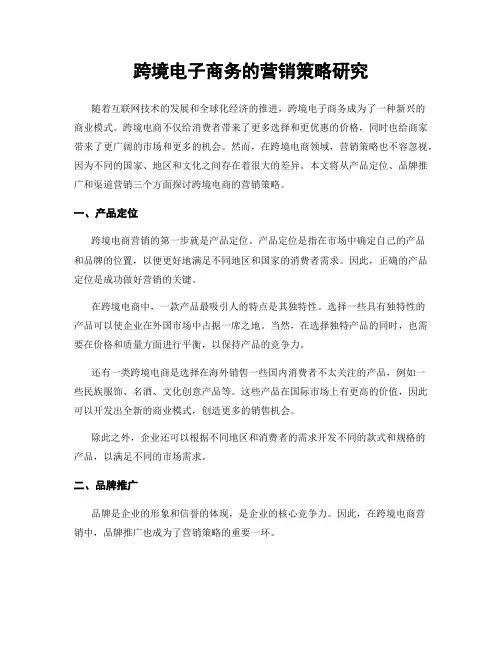 跨境电子商务的营销策略研究

随着互联网技术的发展和全球化经济的推进，跨境电子商务成为了一种新兴的商业模式。跨境电商不仅给消费者带来了更多选择和更优惠的价格，同时也给商家带来了更广阔的市场和更多的机会。然而，在跨境电商领域，营销策略也不容忽视，因为不同的国家、地区和文化之间存在着很大的差异。本文将从产品定位、品牌推广和渠道营销三个方面探讨跨境电商的营销策略。

一、产品定位

跨境电商营销的第一步就是产品定位。产品定位是指在市场中确定自己的产品和品牌的位置，以便更好地满足不同地区和国家的消费者需求。因此，正确的产品定位是成功做好营销的关键。

在跨境电商中，一款产品最吸引人的特点是其独特性。选择一些具有独特性的产品可以使企业在外国市场中占据一席之地。当然，在选择独特产品的同时，也需要在价格和质量方面进行平衡，以保持产品的竞争力。

还有一类跨境电商是选择在海外销售一些国内消费者不太关注的产品，例如一些民族服饰、名酒、文化创意产品等。这些产品在国际市场上有更高的价值，因此可以开发出全新的商业模式，创造更多的销售机会。

除此之外，企业还可以根据不同地区和消费者的需求开发不同的款式和规格的产品，以满足不同的市场需求。

二、品牌推广

品牌是企业的形象和信誉的体现，是企业的核心竞争力。因此，在跨境电商营销中，品牌推广也成为了营销策略的重要一环。